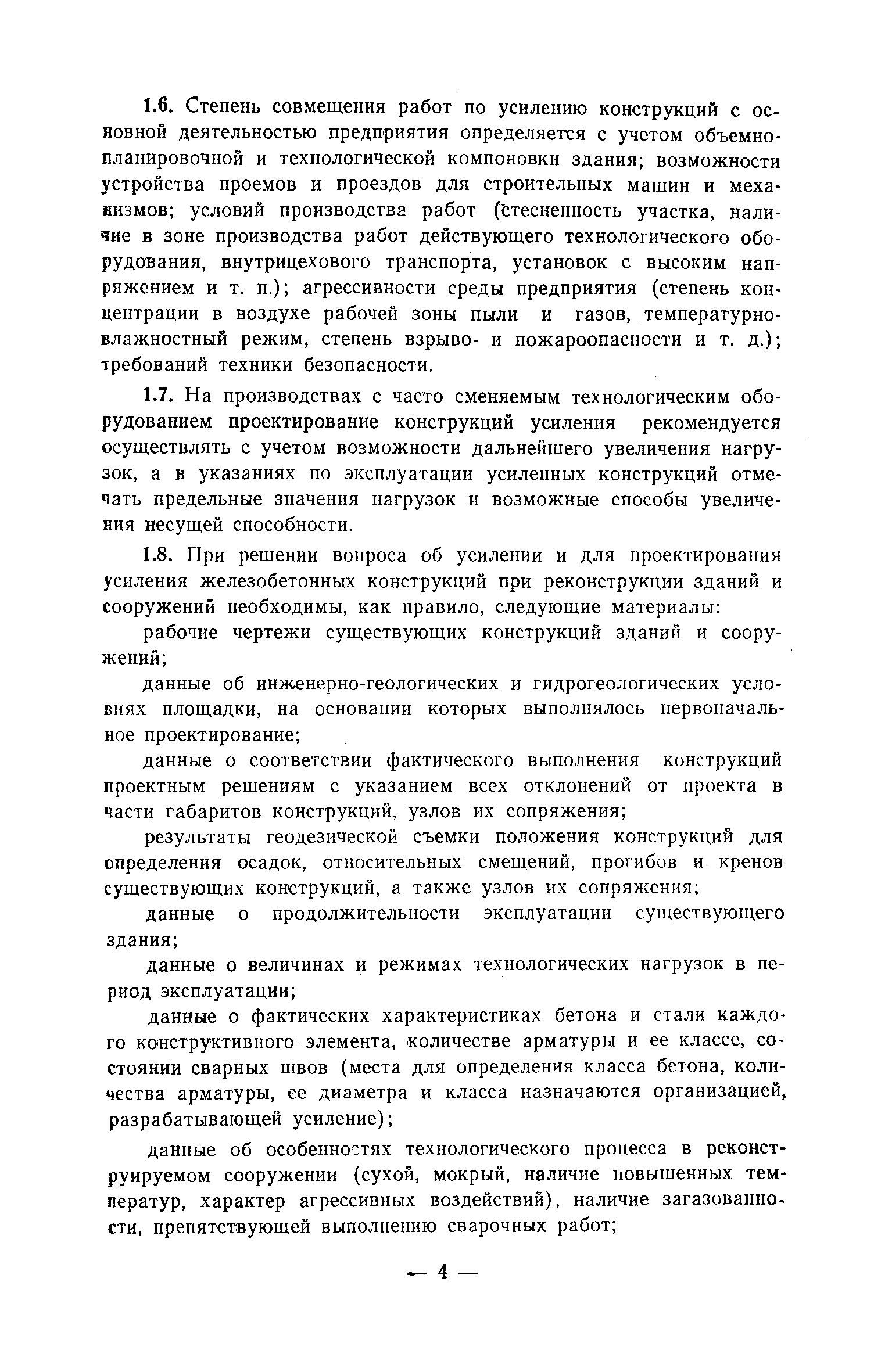 1.6. Степень совмещения работ по усилению конструкций с основной деятельностью предприятия определяется с учетом объемно-планировочной и технологической компоновки здания; возможности устройства проемов и проездов для строительных машин и механизмов; условий производства работ (стесненность участка, наличие в зоне производства работ действующего технологического оборудования, внутрицехового транспорта, установок с высоким напряжением и т. п.); агрессивности среды предприятия (степень концентрации в воздухе рабочей зоны пыли и газов, температурно-влажностный режим, степень взрыво- и пожароопасности и т. д.); требований техники безопасности.

1.7. На производствах с часто сменяемым технологическим оборудованием проектирование конструкций усиления рекомендуется осуществлять с учетом возможности дальнейшего увеличения нагрузок, а в указаниях по эксплуатации усиленных конструкций отмечать предельные значения нагрузок и возможные способы увеличения несущей способности.

1.8. При решении вопроса об усилении и для проектирования усиления железобетонных конструкций при реконструкции зданий и сооружений необходимы, как правило, следующие материалы:

рабочие чертежи существующих конструкций зданий и сооружений;

данные об инженерно-геологических и гидрогеологических условиях площадки, на основании которых выполнялось первоначальное проектирование;

данные о соответствии фактического выполнения конструкций проектным решениям с указанием всех отклонений от проекта в части габаритов конструкций, узлов их сопряжения;

результаты геодезической съемки положения конструкций для определения осадок, относительных смещений, прогибов и кренов существующих конструкций, а также узлов их сопряжения;

данные о продолжительности эксплуатации существующего здания;

данные о величинах и режимах технологических нагрузок в период эксплуатации;

данные о фактических характеристиках бетона и стали каждого конструктивного элемента, количестве арматуры и ее классе, состоянии сварных швов (места для определения класса бетона, количества арматуры, ее диаметра и класса назначаются организацией, разрабатывающей усиление);

данные об особенностях технологического процесса в реконструируемом сооружении (сухой, мокрый, наличие повышенных температур, характер агрессивных воздействий), наличие загазованности, препятствующей выполнению сварочных работ;

— 4 —